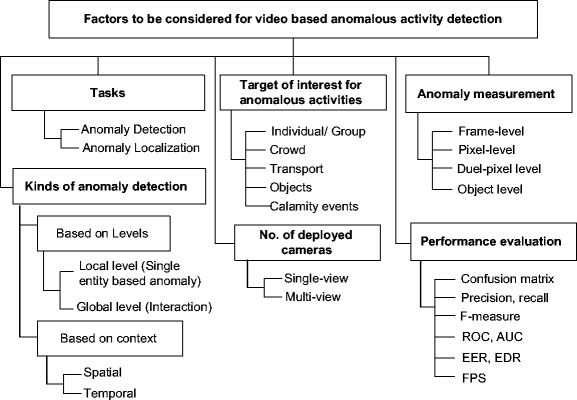 Factors to be considered for video based anomalous activity detection

Tasks

Anomaly Detection
Anomaly Localization

Kinds of anomaly detection

Based on Levels

Local level (Single entity based anomaly)
Global level (Interaction)

Based on context

Spatial
Temporal

Target of interest for anomalous activities

Individual/ Group
Crowd
Transport
Objects
Calamity events

No. of deployed cameras

Single-view
Multi-view

Anomaly measurement

Frame-level
Pixel-level
Duel-pixel level
Object level

Performance evaluation

Confusion matrix
Precision, recall
F-measure
ROC, AUC
EER, EDR
FPS